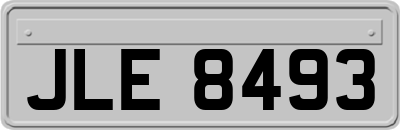 JLE 8493